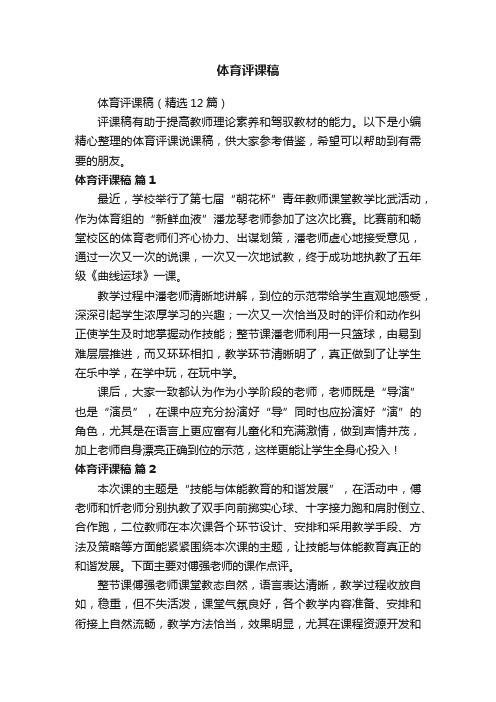 体育评课稿

体育评课稿（精选12篇）

评课稿有助于提高教师理论素养和驾驭教材的能力。以下是小编精心整理的体育评课说课稿，供大家参考借鉴，希望可以帮助到有需要的朋友。

体育评课稿 篇1

最近，学校举行了第七届“朝花杯”青年教师课堂教学比武活动，作为体育组的“新鲜血液”潘龙琴老师参加了这次比赛。比赛前和畅堂校区的体育老师们齐心协力、出谋划策，潘老师虚心地接受意见，通过一次又一次的说课，一次又一次地试教，终于成功地执教了五年级《曲线运球》一课。

教学过程中潘老师清晰地讲解，到位的示范带给学生直观地感受，深深引起学生浓厚学习的兴趣；一次又一次恰当及时的评价和动作纠正使学生及时地掌握动作技能；整节课潘老师利用一只篮球，由易到难层层推进，而又环环相扣，教学环节清晰明了，真正做到了让学生在乐中学，在学中玩，在玩中学。

课后，大家一致都认为作为小学阶段的老师，老师既是“导演”也是“演员”，在课中应充分扮演好“导”同时也应扮演好“演”的角色，尤其是在语言上更应富有儿童化和充满激情，做到声情并茂，加上老师自身漂亮正确到位的示范，这样更能让学生全身心投入！

体育评课稿 篇2

本次课的主题是“技能与体能教育的和谐发展”，在活动中，傅老师和忻老师分别执教了双手向前掷实心球、十字接力跑和肩肘倒立、合作跑，二位教师在本次课各个环节设计、安排和采用教学手段、方法及策略等方面能紧紧围绕本次课的主题，让技能与体能教育真正的和谐发展。下面主要对傅强老师的课作点评。

整节课傅强老师课堂教态自然，语言表达清晰，教学过程收放自如，稳重，但不失活泼，课堂气氛良好，各个教学内容准备、安排和衔接上自然流畅，教学方法恰当，效果明显，尤其在课程资源开发和